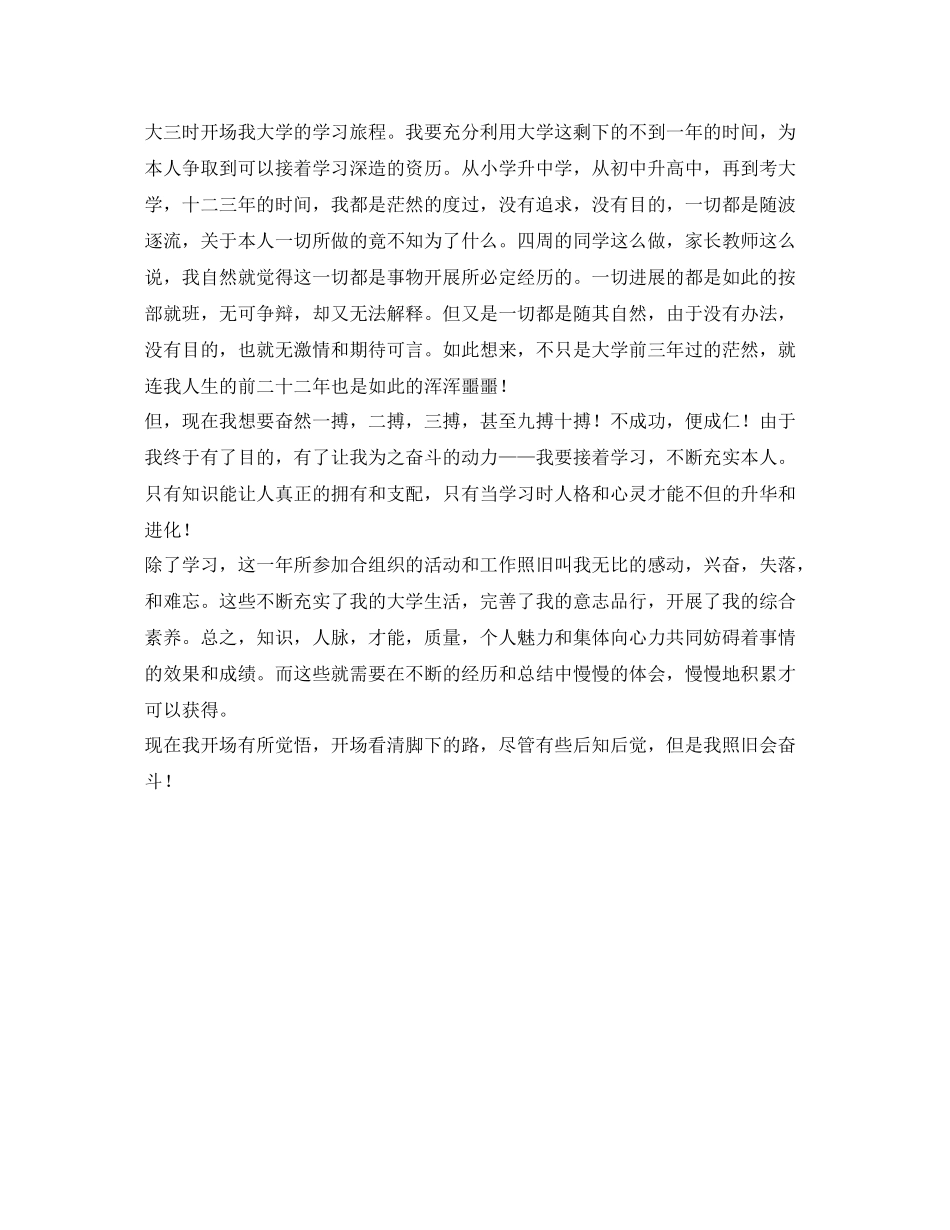 大三时开场我大学的学习旅程。我要充分利用大学这剩下的不到一年的时间，为本人争取到可以接着学习深造的资历。从小学升中学，从初中升高中，再到考大学，十二三年的时间，我都是茫然的度过，没有追求，没有目的，一切都是随波逐流，关于本人一切所做的竟不知为了什么。四周的同学这么做，家长教师这么说，我自然就觉得这一切都是事物开展所必定经历的。一切进展的都是如此的按部就班，无可争辩，却又无法解释。但又是一切都是随其自然，由于没有办法，没有目的，也就无激情和期待可言。如此想来，不只是大学前三年过的茫然，就连我人生的前二十二年也是如此的浑浑噩噩！
但，现在我想要奋然一搏，二搏，三搏，甚至九搏十搏！不成功，便成仁！由于我终于有了目的，有了让我为之奋斗的动力——我要接着学习，不断充实本人。只有知识能让人真正的拥有和支配，只有当学习时人格和心灵才能不但的升华和进化！
除了学习，这一年所参加合组织的活动和工作照旧叫我无比的感动，兴奋，失落，和难忘。这些不断充实了我的大学生活，完善了我的意志品行，开展了我的综合素养。总之，知识，人脉，才能，质量，个人魅力和集体向心力共同妨碍着事情的效果和成绩。而这些就需要在不断的经历和总结中慢慢的体会，慢慢地积累才可以获得。
现在我开场有所觉悟，开场看清脚下的路，尽管有些后知后觉，但是我照旧会奋斗！